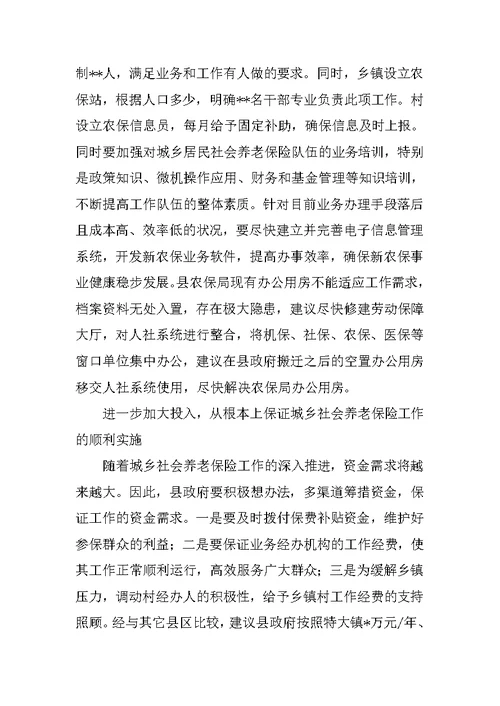 制**人，满足业务和工作有人做的要求。同时，乡镇设立农保站，根据人口多少，明确**名干部专业负责此项工作。村设立农保信息员，每月给予固定补助，确保信息及时上报。同时要加强对城乡居民社会养老保险队伍的业务培训，特别是政策知识、微机操作应用、财务和基金管理等知识培训，不断提高工作队伍的整体素质。针对目前业务办理手段落后且成本高、效率低的状况，要尽快建立并完善电子信息管理系统，开发新农保业务软件，提高办事效率，确保新农保事业健康稳步发展。县农保局现有办公用房不能适应工作需求，档案资料无处入置，存在极大隐患，建议尽快修建劳动保障大厅，对人社系统进行整合，将机保、社保、农保、医保等窗口单位集中办公，建议在县政府搬迁之后的空置办公用房移交人社系统使用，尽快解决农保局办公用房。

进一步加大投入，从根本上保证城乡社会养老保险工作的顺利实施

随着城乡社会养老保险工作的深入推进，资金需求将越来越大。因此，县政府要积极想办法，多渠道筹措资金，保证工作的资金需求。一是要及时拨付保费补贴资金，维护好参保群众的利益；二是要保证业务经办机构的工作经费，使其工作正常顺利运行，高效服务广大群众；三是为缓解乡镇压力，调动村经办人的积极性，给予乡镇村工作经费的支持照顾。经与其它县区比较，建议县政府按照特大镇*万元/年、